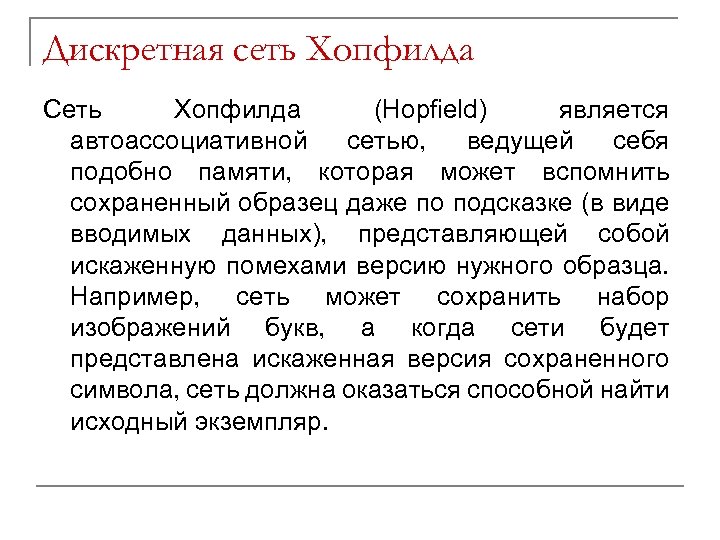 Дискретная сеть Хопфилда

Сеть Хопфилда (Hopfield) является автоассоциативной сетью, ведущей себя подобно памяти, которая может вспомнить сохраненный образец даже по подсказке (в виде вводимых данных), представляющей собой искаженную помехами версию нужного образца. Например, сеть может сохранить набор изображений букв, а когда сети будет представлена искаженная версия сохраненного символа, сеть должна оказаться способной найти исходный экземпляр.